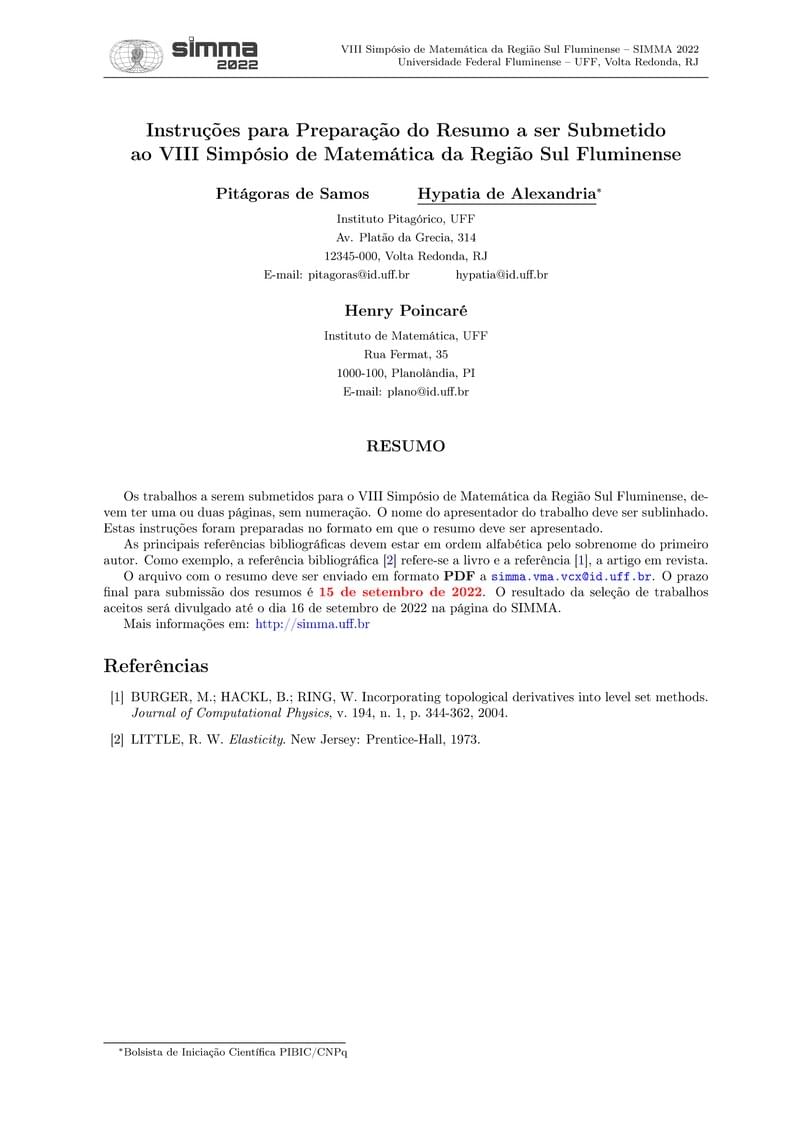 simma 2022

VIII Simpósio de Matemática da Região Sul Fluminense – SIMMA 2022
Universidade Federal Fluminense – UFF, Volta Redonda, RJ

Instruções para Preparação do Resumo a ser Submetido ao VIII Simpósio de Matemática da Região Sul Fluminense

Pitágoras de Samos Hypatia de Alexandria*

Instituto Pitagórico, UFF
Av. Platão da Grecia, 314
12345-000, Volta Redonda, RJ
E-mail: pitagoras@id.uff.br hypatia@id.uff.br

Henry Poincaré

Instituto de Matemática, UFF
Rua Fermat, 35
1000-100, Planolândia, PI
E-mail: plano@id.uff.br

RESUMO

Os trabalhos a serem submetidos para o VIII Simpósio de Matemática da Região Sul Fluminense, devem ter uma ou duas páginas, sem numeração. O nome do apresentador do trabalho deve ser sublinhado. Estas instruções foram preparadas no formato em que o resumo deve ser apresentado.

As principais referências bibliográficas devem estar em ordem alfabética pelo sobrenome do primeiro autor. Como exemplo, a referência bibliográfica [2] refere-se a livro e a referência [1], a artigo em revista.

O arquivo com o resumo deve ser enviado em formato PDF a simma.vma.vcx@id.uff.br. O prazo final para submissão dos resumos é 15 de setembro de 2022. O resultado da seleção de trabalhos aceitos será divulgado até o dia 16 de setembro de 2022 na página do SIMMA.

Mais informações em: http://simma.uff.br

Referências

[1] BURGER, M.; HACKL, B.; RING, W. Incorporating topological derivatives into level set methods. Journal of Computational Physics, v. 194, n. 1, p. 344-362, 2004.

[2] LITTLE, R. W. Elasticity. New Jersey: Prentice-Hall, 1973.

*Bolsista de Iniciação Científica PIBIC/CNPq